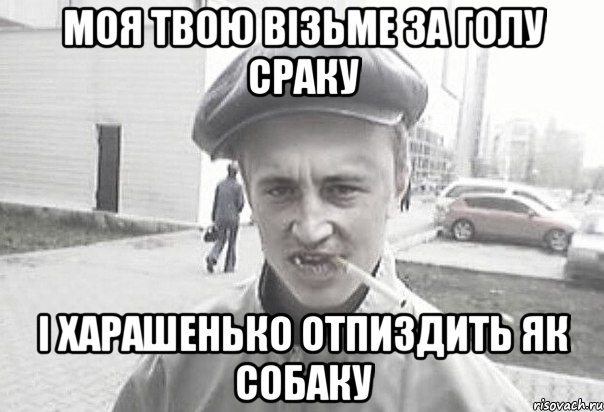 МОЯ ТВОЮ ВІЗЬМЕ ЗА ГОЛУ СРАКУ

І ХАРАШЕНЬКО ОТПИЗДИТЬ ЯК СОБАКУ

risovach.ru